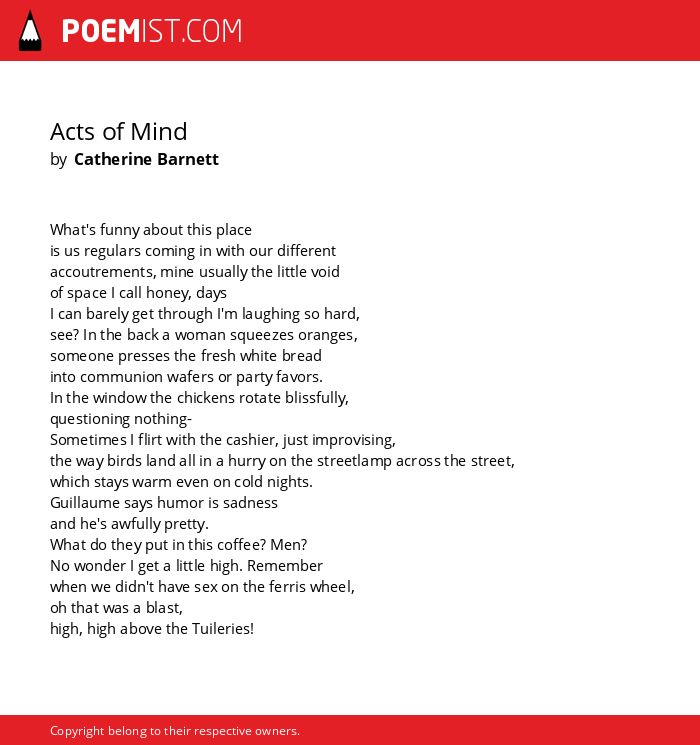 POEMIST.COM

Acts of Mind
by Catherine Barnett

What's funny about this place
is us regulars coming in with our different
accoutrements, mine usually the little void
of space I call honey, days
I can barely get through I'm laughing so hard,
see? In the back a woman squeezes oranges,
someone presses the fresh white bread
into communion wafers or party favors.
In the window the chickens rotate blissfully,
questioning nothing-
Sometimes I flirt with the cashier, just improvising,
the way birds land all in a hurry on the streetlamp across the street,
which stays warm even on cold nights.
Guillaume says humor is sadness
and he's awfully pretty.
What do they put in this coffee? Men?
No wonder I get a little high. Remember
when we didn't have sex on the ferris wheel,
oh that was a blast,
high, high above the Tuileries!

Copyright belong to their respective owners.